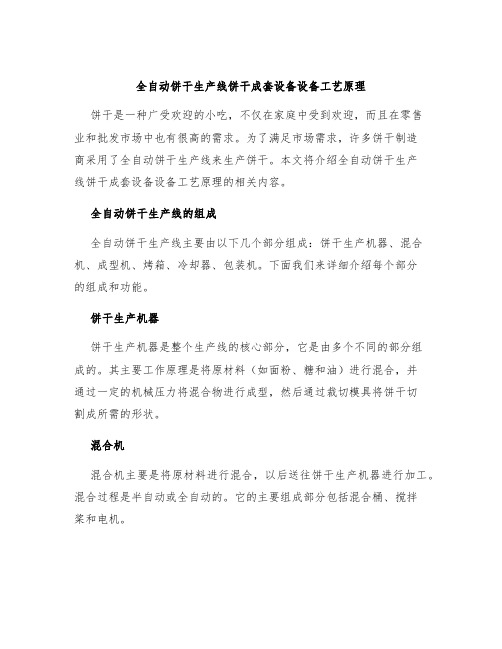 全自动饼干生产线饼干成套设备设备工艺原理

饼干是一种广受欢迎的小吃，不仅在家庭中受到欢迎，而且在零售业和批发市场中也有很高的需求。为了满足市场需求，许多饼干制造商采用了全自动饼干生产线来生产饼干。本文将介绍全自动饼干生产线饼干成套设备设备工艺原理的相关内容。

全自动饼干生产线的组成

全自动饼干生产线主要由以下几个部分组成：饼干生产机器、混合机、成型机、烤箱、冷却器、包装机。下面我们来详细介绍每个部分的组成和功能。

饼干生产机器

饼干生产机器是整个生产线的核心部分，它是由多个不同的部分组成的。其主要工作原理是将原材料（如面粉、糖和油）进行混合，并通过一定的机械压力将混合物进行成型，然后通过裁切模具将饼干切割成所需的形状。

混合机

混合机主要是将原材料进行混合，以后送往饼干生产机器进行加工。混合过程是半自动或全自动的。它的主要组成部分包括混合桶、搅拌桨和电机。